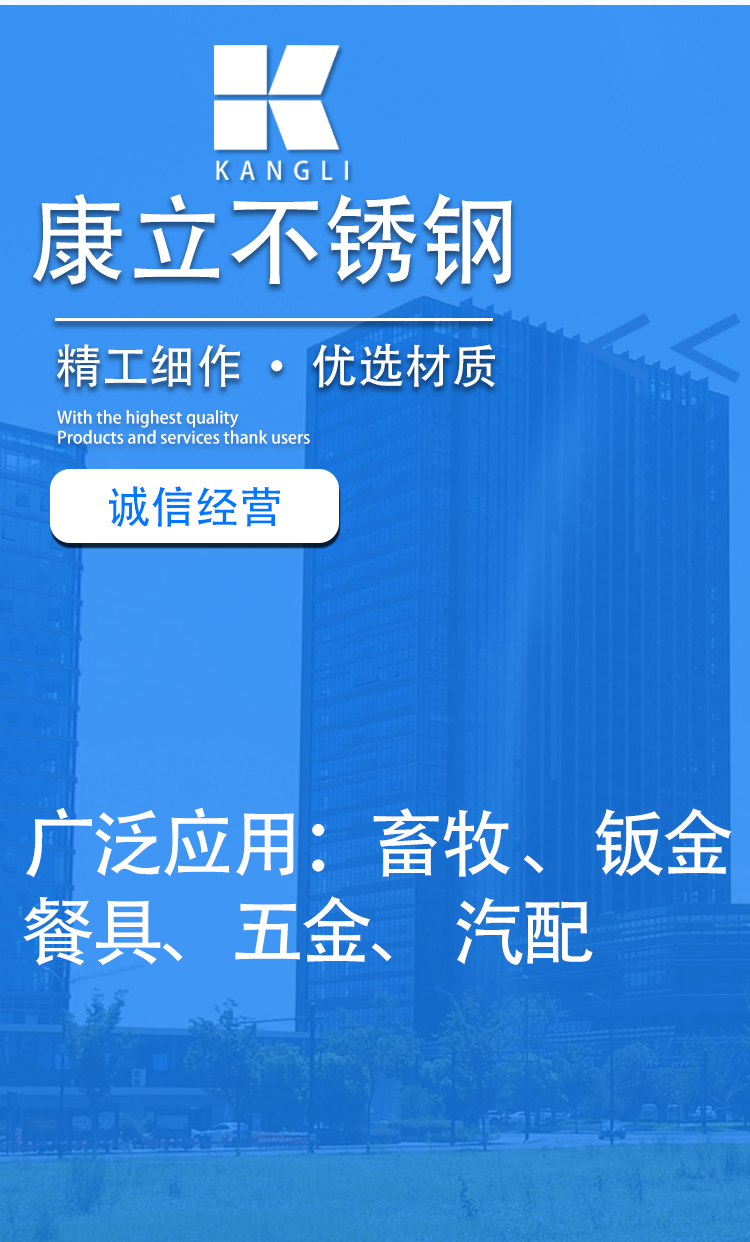 KANGLI

康立不锈钢

精工细作 · 优选材质

With the highest quality
Products and services thank users

诚信经营

广泛应用：畜牧、钣金
餐具、五金、汽配